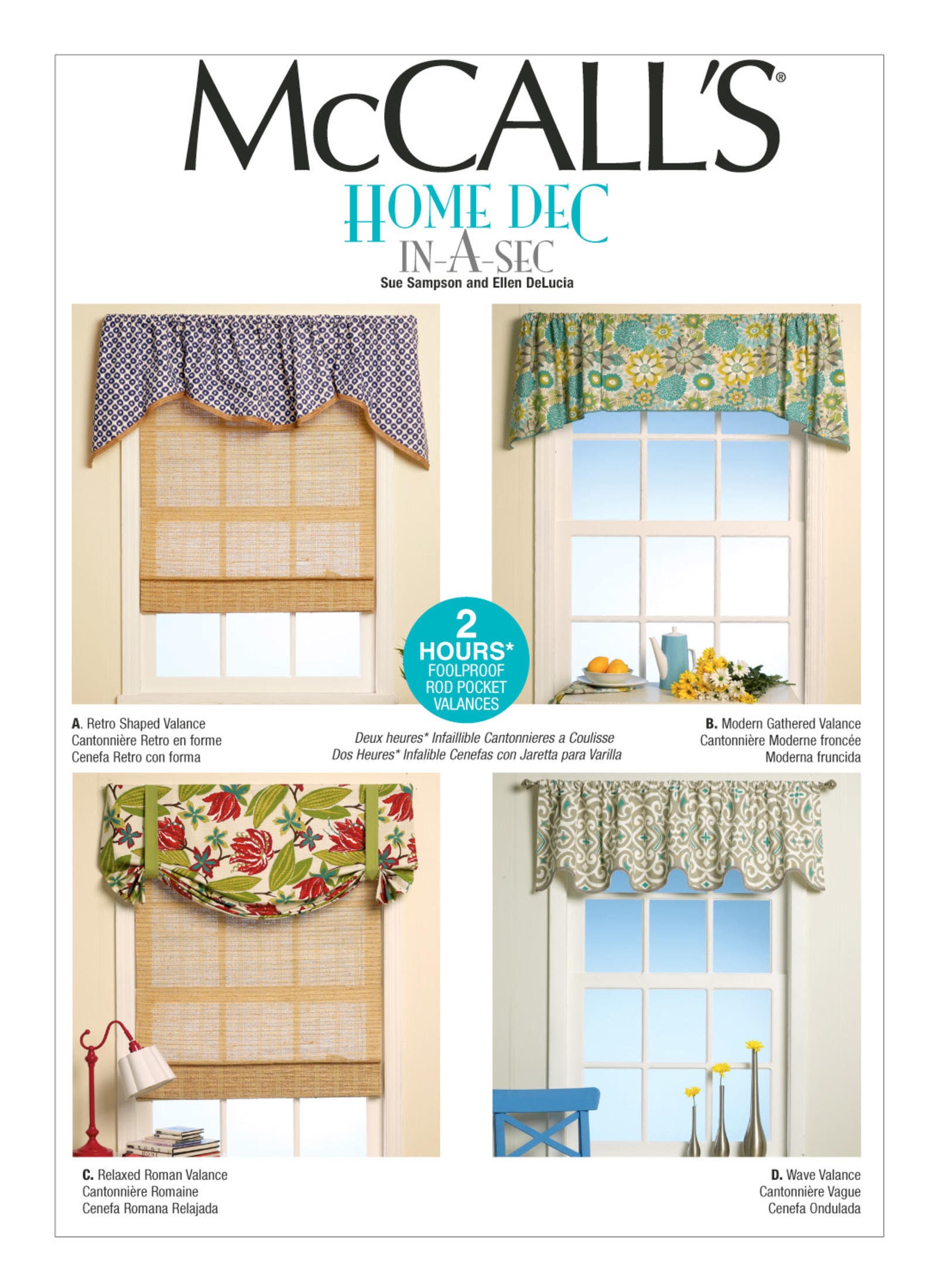 McCALL'S®

HOME DEC
IN-A-SEC
Sue Sampson and Ellen DeLucia

2
HOURS*
FOOLPROOF
ROD POCKET
VALANCES

A. Retro Shaped Valance
Cantonnière Retro en forme
Cenefa Retro con forma

Deux heures* Infaillible Cantonnieres a Coulisse
Dos Heures* Infalible Cenefas con Jaretta para Varilla

B. Modern Gathered Valance
Cantonnière Moderne froncée
Moderna fruncida

C. Relaxed Roman Valance
Cantonnière Romaine
Cenefa Romana Relajada

D. Wave Valance
Cantonnière Vague
Cenefa Ondulada